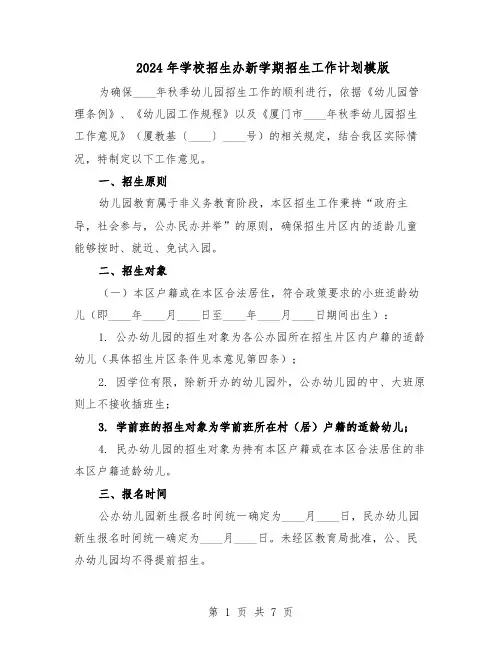 2024年学校招生办新学期招生工作计划模版

为确保____年秋季幼儿园招生工作的顺利进行，依据《幼儿园管理条例》、《幼儿园工作规程》以及《厦门市____年秋季幼儿园招生工作意见》（厦教基〔____〕____号）的相关规定，结合我区实际情况，特制定以下工作意见。

一、招生原则

幼儿园教育属于非义务教育阶段，本区招生工作秉持“政府主导，社会参与，公办民办并举”的原则，确保招生片区内的适龄儿童能够按时、就近、免试入园。

二、招生对象

（一）本区户籍或在本区合法居住，符合政策要求的小班适龄幼儿（即____年____月____日至____年____月____日期间出生）：

1. 公办幼儿园的招生对象为各公办园所在招生片区内户籍的适龄幼儿（具体招生片区条件见本意见第四条）；

2. 因学位有限，除新开办的幼儿园外，公办幼儿园的中、大班原则上不接收插班生；

3. 学前班的招生对象为学前班所在村（居）户籍的适龄幼儿；

4. 民办幼儿园的招生对象为持有本区户籍或在本区合法居住的非本区户籍适龄幼儿。

三、报名时间

公办幼儿园新生报名时间统一确定为____月____日，民办幼儿园新生报名时间统一确定为____月____日。未经区教育局批准，公、民办幼儿园均不得提前招生。

第 1 页 共 7 页